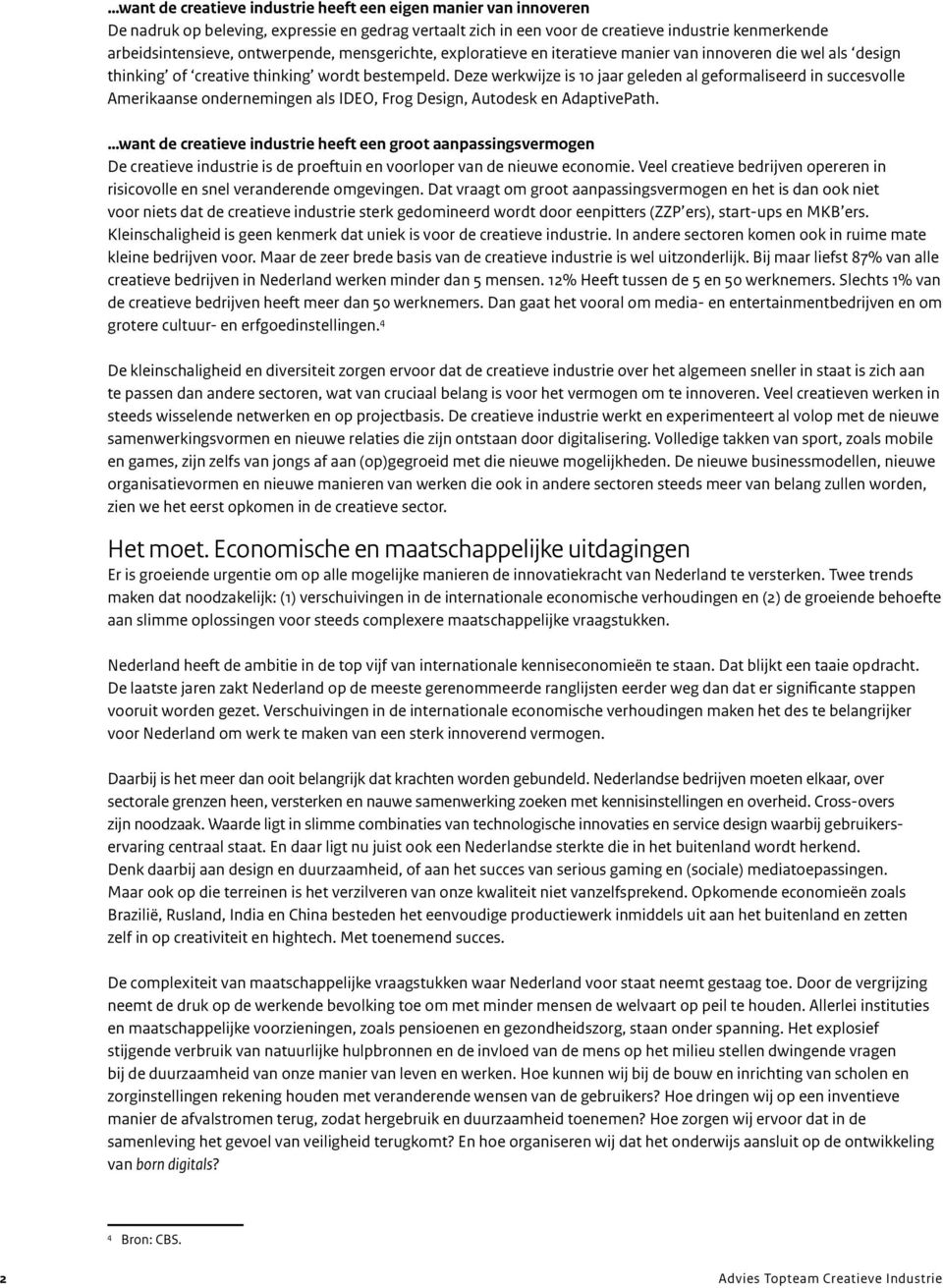 …want de creatieve industrie heeft een eigen manier van innoveren
De nadruk op beleving, expressie en gedrag vertaalt zich in een voor de creatieve industrie kenmerkende arbeidsintensieve, ontwerpende, mensgerichte, exploratieve en iteratieve manier van innoveren die wel als 'design thinking' of 'creative thinking' wordt bestempeld. Deze werkwijze is 10 jaar geleden al geformaliseerd in succesvolle Amerikaanse ondernemingen als IDEO, Frog Design, Autodesk en AdaptivePath.

…want de creatieve industrie heeft een groot aanpassingsvermogen
De creatieve industrie is de proeftuin en voorloper van de nieuwe economie. Veel creatieve bedrijven opereren in risicovolle en snel veranderende omgevingen. Dat vraagt om groot aanpassingsvermogen en het is dan ook niet voor niets dat de creatieve industrie sterk gedomineerd wordt door eenpitters (ZZP'ers), start-ups en MKB'ers. Kleinschaligheid is geen kenmerk dat uniek is voor de creatieve industrie. In andere sectoren komen ook in ruime mate kleine bedrijven voor. Maar de zeer brede basis van de creatieve industrie is wel uitzonderlijk. Bij maar liefst 87% van alle creatieve bedrijven in Nederland werken minder dan 5 mensen. 12% Heeft tussen de 5 en 50 werknemers. Slechts 1% van de creatieve bedrijven heeft meer dan 50 werknemers. Dan gaat het vooral om media- en entertainmentbedrijven en om grotere cultuur- en erfgoedinstellingen.$^4$

De kleinschaligheid en diversiteit zorgen ervoor dat de creatieve industrie over het algemeen sneller in staat is zich aan te passen dan andere sectoren, wat van cruciaal belang is voor het vermogen om te innoveren. Veel creatieven werken in steeds wisselende netwerken en op projectbasis. De creatieve industrie werkt en experimenteert al volop met de nieuwe samenwerkingsvormen en nieuwe relaties die zijn ontstaan door digitalisering. Volledige takken van sport, zoals mobile en games, zijn zelfs van jongs af aan (op)gegroeid met die nieuwe mogelijkheden. De nieuwe businessmodellen, nieuwe organisatievormen en nieuwe manieren van werken die ook in andere sectoren steeds meer van belang zullen worden, zien we het eerst opkomen in de creatieve sector.

Het moet. Economische en maatschappelijke uitdagingen
Er is groeiende urgentie om op alle mogelijke manieren de innovatiekracht van Nederland te versterken. Twee trends maken dat noodzakelijk: (1) verschuivingen in de internationale economische verhoudingen en (2) de groeiende behoefte aan slimme oplossingen voor steeds complexere maatschappelijke vraagstukken.

Nederland heeft de ambitie in de top vijf van internationale kenniseconomieën te staan. Dat blijkt een taaie opdracht. De laatste jaren zakt Nederland op de meeste gerenommeerde ranglijsten eerder weg dan dat er significante stappen vooruit worden gezet. Verschuivingen in de internationale economische verhoudingen maken het des te belangrijker voor Nederland om werk te maken van een sterk innoverend vermogen.

Daarbij is het meer dan ooit belangrijk dat krachten worden gebundeld. Nederlandse bedrijven moeten elkaar, over sectorale grenzen heen, versterken en nauwe samenwerking zoeken met kennisinstellingen en overheid. Cross-overs zijn noodzaak. Waarde ligt in slimme combinaties van technologische innovaties en service design waarbij gebruikerservaring centraal staat. En daar ligt nu juist ook een Nederlandse sterkte die in het buitenland wordt herkend. Denk daarbij aan design en duurzaamheid, of aan het succes van serious gaming en (sociale) mediatoepassingen. Maar ook op die terreinen is het verzilveren van onze kwaliteit niet vanzelfsprekend. Opkomende economieën zoals Brazilië, Rusland, India en China besteden het eenvoudige productiewerk inmiddels uit aan het buitenland en zetten zelf in op creativiteit en hightech. Met toenemend succes.

De complexiteit van maatschappelijke vraagstukken waar Nederland voor staat neemt gestaag toe. Door de vergrijzing neemt de druk op de werkende bevolking toe om met minder mensen de welvaart op peil te houden. Allerlei instituties en maatschappelijke voorzieningen, zoals pensioenen en gezondheidszorg, staan onder spanning. Het explosief stijgende verbruik van natuurlijke hulpbronnen en de invloed van de mens op het milieu stellen dwingende vragen bij de duurzaamheid van onze manier van leven en werken. Hoe kunnen wij bij de bouw en inrichting van scholen en zorginstellingen rekening houden met veranderende wensen van de gebruikers? Hoe dringen wij op een inventieve manier de afvalstromen terug, zodat hergebruik en duurzaamheid toenemen? Hoe zorgen wij ervoor dat in de samenleving het gevoel van veiligheid terugkomt? En hoe organiseren wij dat het onderwijs aansluit op de ontwikkeling van born digitals?

$^4$ Bron: CBS.

2 Advies Topteam Creatieve Industrie